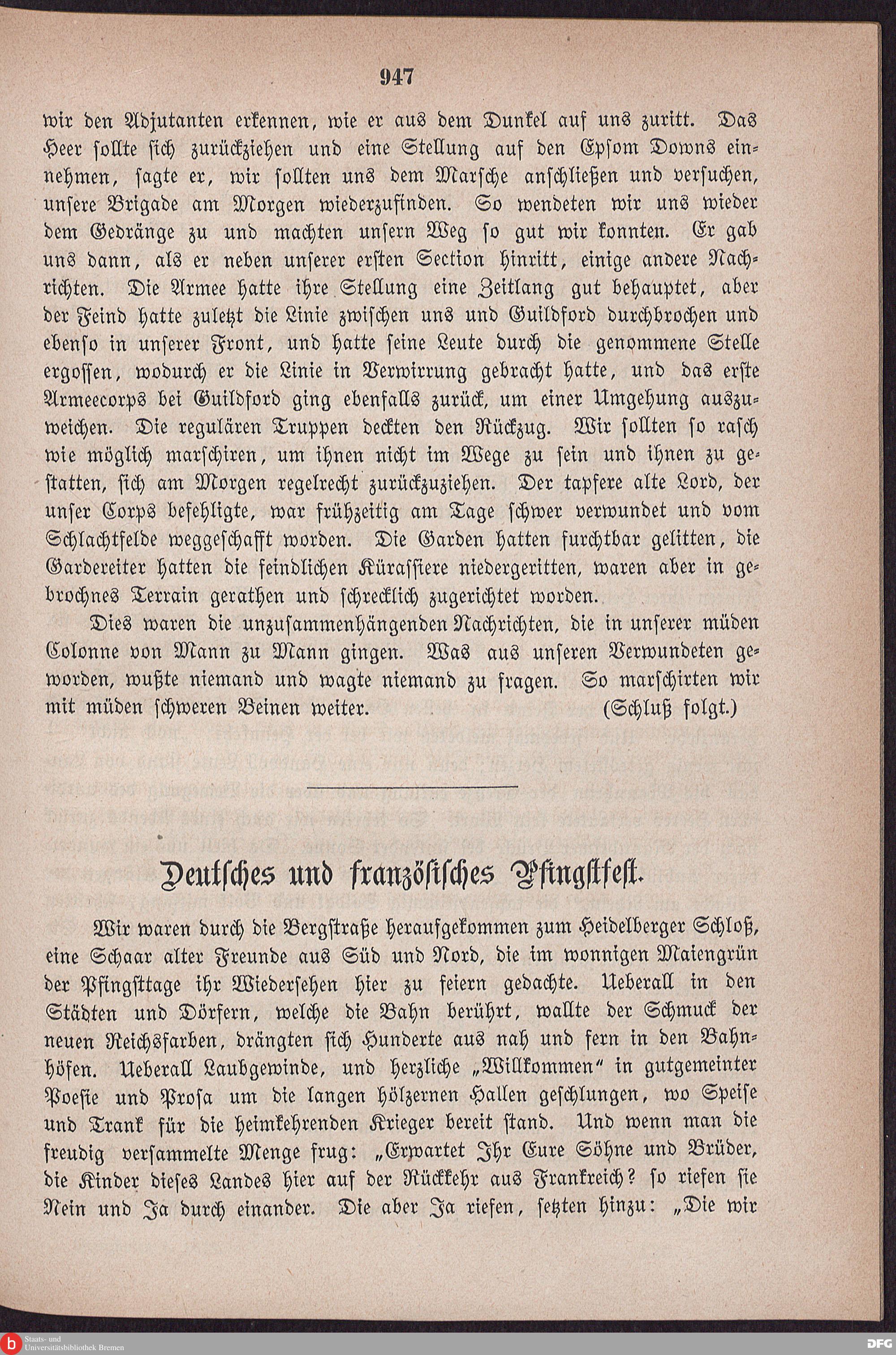 947

wir den Adjutanten erkennen, wie er aus dem Dunkel auf uns zuritt. Das Heer sollte sich zurückziehen und eine Stellung auf den Epsom Downs einnehmen, sagte er, wir sollten uns dem Marsche anschließen und versuchen, unsere Brigade am Morgen wiederzufinden. So wendeten wir uns wieder dem Gedränge zu und machten unsern Weg so gut wir konnten. Er gab uns dann, als er neben unserer ersten Section hinritt, einige andere Nachrichten. Die Armee hatte ihre Stellung eine Zeitlang gut behauptet, aber der Feind hatte zuletzt die Linie zwischen uns und Guildford durchbrochen und ebenso in unserer Front, und hatte seine Leute durch die genommene Stelle ergossen, wodurch er die Linie in Verwirrung gebracht hatte, und das erste Armeecorps bei Guildford ging ebenfalls zurück, um einer Umgehung auszuweichen. Die regulären Truppen deckten den Rückzug. Wir sollten so rasch wie möglich marschiren, um ihnen nicht im Wege zu sein und ihnen zu gestatten, sich am Morgen regelrecht zurückzuziehen. Der tapfere alte Lord, der unser Corps befehligte, war frühzeitig am Tage schwer verwundet und vom Schlachtfelde weggeschafft worden. Die Garden hatten furchtbar gelitten, die Gardereiter hatten die feindlichen Kürassiere niedergeritten, waren aber in gebrochnes Terrain gerathen und schrecklich zugerichtet worden.

Dies waren die unzusammenhängenden Nachrichten, die in unserer müden Colonne von Mann zu Mann gingen. Was aus unseren Verwundeten geworden, wußte niemand und wagte niemand zu fragen. So marschirten wir mit müden schweren Beinen weiter. (Schluß folgt.)

Deutsches und französisches Pfingstfest.

Wir waren durch die Bergstraße heraufgekommen zum Heidelberger Schloß, eine Schaar alter Freunde aus Süd und Nord, die im wonnigen Maiengrün der Pfingsttage ihr Wiedersehen hier zu feiern gedachte. Ueberall in den Städten und Dörfern, welche die Bahn berührt, wallte der Schmuck der neuen Reichsfarben, drängten sich Hunderte aus nah und fern in den Bahnhöfen. Ueberall Laubgewinde, und herzliche „Willkommen“ in gutgemeinter Poesie und Prosa um die langen hölzernen Hallen geschlungen, wo Speise und Trank für die heimkehrenden Krieger bereit stand. Und wenn man die freudig versammelte Menge frug: „Erwartet Ihr Eure Söhne und Brüder, die Kinder dieses Landes hier auf der Rückkehr aus Frankreich? so riefen sie Nein und Ja durch einander. Die aber Ja riefen, setzten hinzu: „Die wir

Staats- und Universitätsbibliothek Bremen
DFG